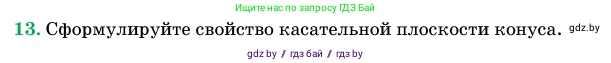 Ищите нас по запросу ГДЗ Бай

13. Сформулируйте свойство касательной плоскости конуса. gdz.by

gdz by / гдз бай / гдз by